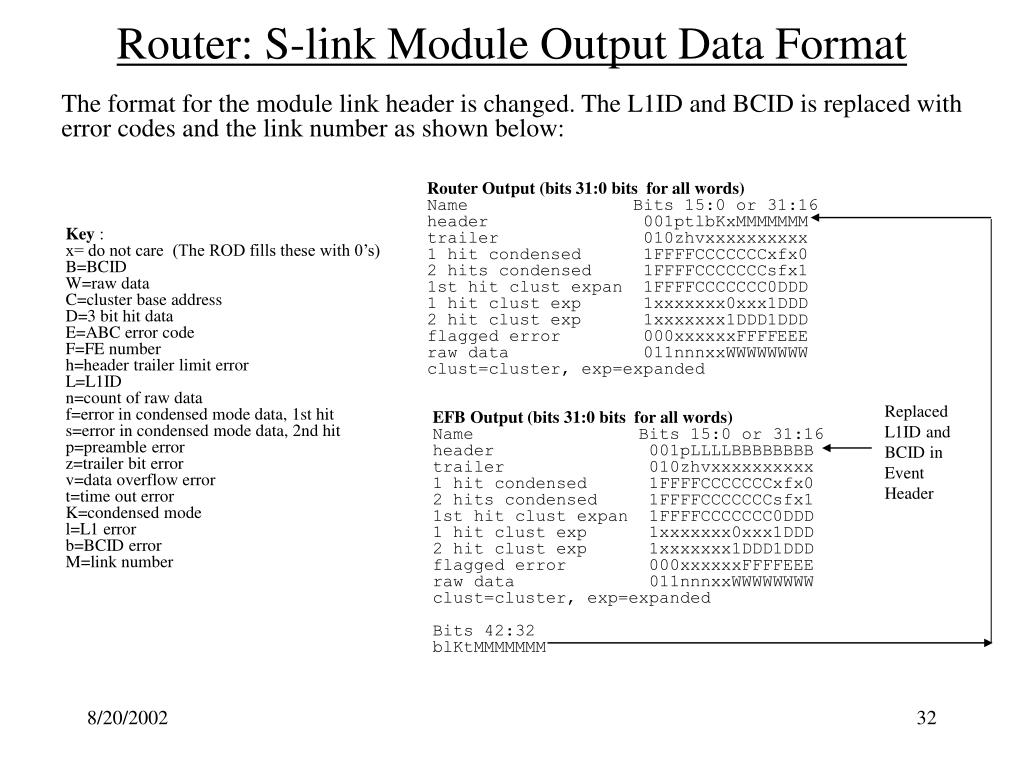 Router: S-link Module Output Data Format

The format for the module link header is changed. The L1ID and BCID is replaced with error codes and the link number as shown below:

Key :
x= do not care (The ROD fills these with 0's)
B=BCID
W=raw data
C=cluster base address
D=3 bit hit data
E=ABC error code
F=FE number
h=header trailer limit error
L=L1ID
n=count of raw data
f=error in condensed mode data, 1st hit
s=error in condensed mode data, 2nd hit
p=preamble error
z=trailer bit error
v=data overflow error
t=time out error
K=condensed mode
l=L1 error
b=BCID error
M=link number

Router Output (bits 31:0 bits for all words)
Name Bits 15:0 or 31:16
header 001ptlbKxMMMMMMM
trailer 010zhvxxxxxxxxxx
1 hit condensed 1FFFFCCCCCCCxfx0
2 hits condensed 1FFFFCCCCCCCsfx1
1st hit clust expan 1FFFFCCCCCCC0DDD
1 hit clust exp 1xxxxxxx0xxx1DDD
2 hit clust exp 1xxxxxxx1DDD1DDD
flagged error 000xxxxxxFFFFEEE
raw data 011nnnxxWWWWWWWW
clust=cluster, exp=expanded

EFB Output (bits 31:0 bits for all words)
Name Bits 15:0 or 31:16
header 001pLLLLBBBBBBBB
trailer 010zhvxxxxxxxxxx
1 hit condensed 1FFFFCCCCCCCxfx0
2 hits condensed 1FFFFCCCCCCCsfx1
1st hit clust expan 1FFFFCCCCCCC0DDD
1 hit clust exp 1xxxxxxx0xxx1DDD
2 hit clust exp 1xxxxxxx1DDD1DDD
flagged error 000xxxxxxFFFFEEE
raw data 011nnnxxWWWWWWWW
clust=cluster, exp=expanded

Bits 42:32
blKtMMMMMMM

Replaced L1ID and BCID in Event Header

8/20/2002

32